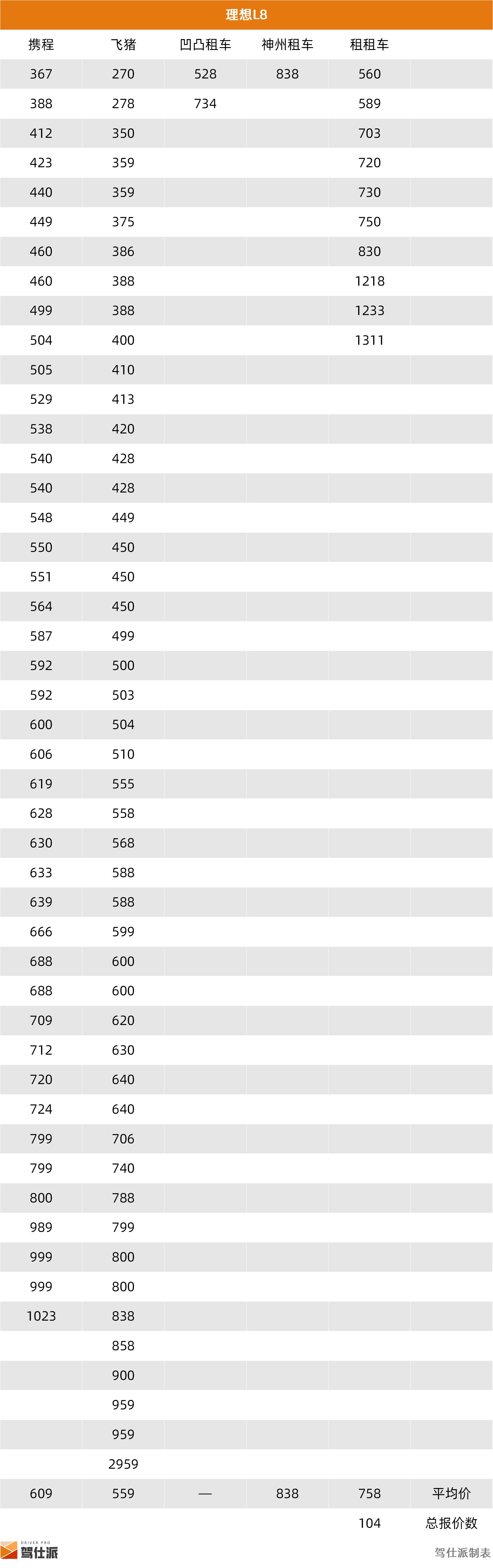 理想L8

| 携程 | 飞猪 | 凹凸租车 | 神州租车 | 租租车 | |
|---|---|---|---|---|---|
| 367 | 270 | 528 | 838 | 560 | |
| 388 | 278 | 734 | | 589 | |
| 412 | 350 | | | 703 | |
| 423 | 359 | | | 720 | |
| 440 | 359 | | | 730 | |
| 449 | 375 | | | 750 | |
| 460 | 386 | | | 830 | |
| 460 | 388 | | | 1218 | |
| 499 | 388 | | | 1233 | |
| 504 | 400 | | | 1311 | |
| 505 | 410 | | | | |
| 529 | 413 | | | | |
| 538 | 420 | | | | |
| 540 | 428 | | | | |
| 540 | 428 | | | | |
| 548 | 449 | | | | |
| 550 | 450 | | | | |
| 551 | 450 | | | | |
| 564 | 450 | | | | |
| 587 | 499 | | | | |
| 592 | 500 | | | | |
| 592 | 503 | | | | |
| 600 | 504 | | | | |
| 606 | 510 | | | | |
| 619 | 555 | | | | |
| 628 | 558 | | | | |
| 630 | 568 | | | | |
| 633 | 588 | | | | |
| 639 | 588 | | | | |
| 666 | 599 | | | | |
| 688 | 600 | | | | |
| 688 | 600 | | | | |
| 709 | 620 | | | | |
| 712 | 630 | | | | |
| 720 | 640 | | | | |
| 724 | 640 | | | | |
| 799 | 706 | | | | |
| 799 | 740 | | | | |
| 800 | 788 | | | | |
| 989 | 799 | | | | |
| 999 | 800 | | | | |
| 999 | 800 | | | | |
| 1023 | 838 | | | | |
| | 858 | | | | |
| | 900 | | | | |
| | 959 | | | | |
| | 959 | | | | |
| | 2959 | | | | |
| 609 | 559 | — | 838 | 758 | 平均价 |
| | | | | 104 | 总报价数 |

DRIVER PRO 驾仕派

驾仕派制表